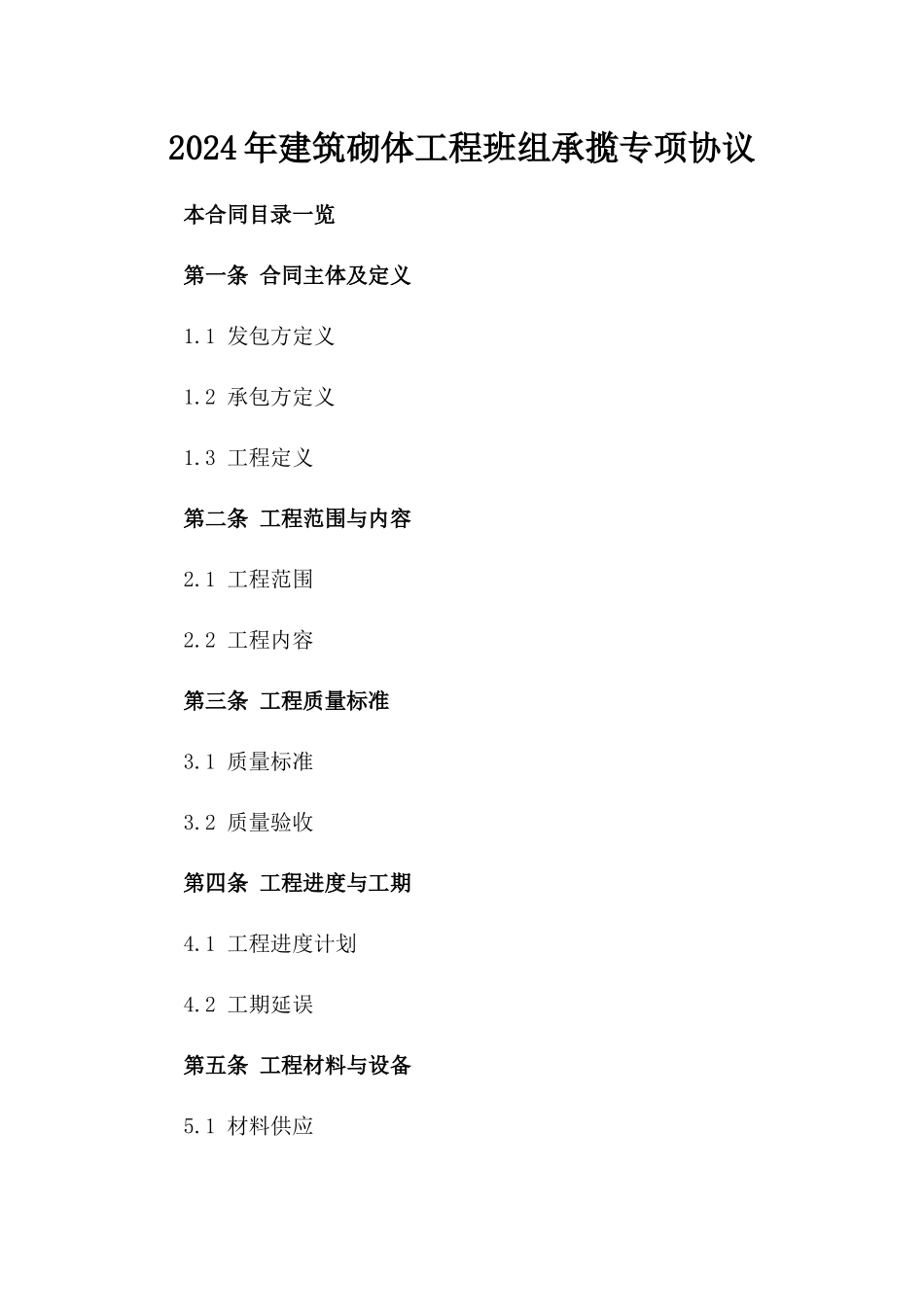 2024年建筑砌体工程班组承揽专项协议

本合同目录一览

第一条 合同主体及定义

1.1 发包方定义

1.2 承包方定义

1.3 工程定义

第二条 工程范围与内容

2.1 工程范围

2.2 工程内容

第三条 工程质量标准

3.1 质量标准

3.2 质量验收

第四条 工程进度与工期

4.1 工程进度计划

4.2 工期延误

第五条 工程材料与设备

5.1 材料供应